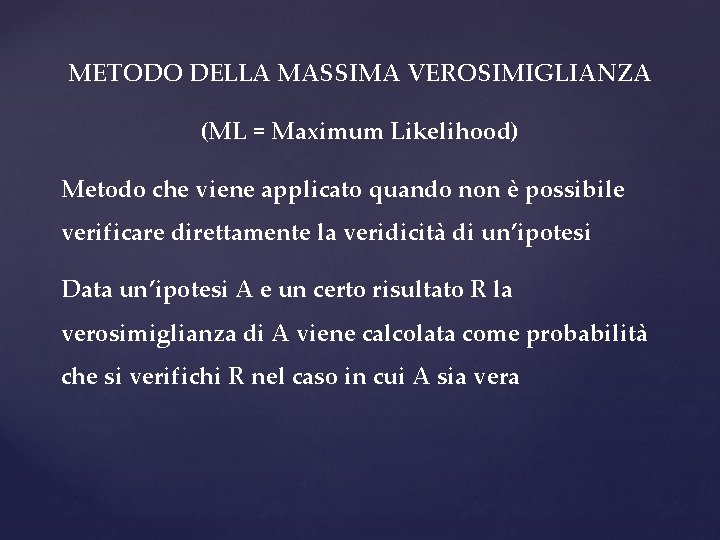 METODO DELLA MASSIMA VEROSIMIGLIANZA

(ML = Maximum Likelihood)

Metodo che viene applicato quando non è possibile verificare direttamente la veridicità di un'ipotesi

Data un'ipotesi A e un certo risultato R la verosimiglianza di A viene calcolata come probabilità che si verifichi R nel caso in cui A sia vera